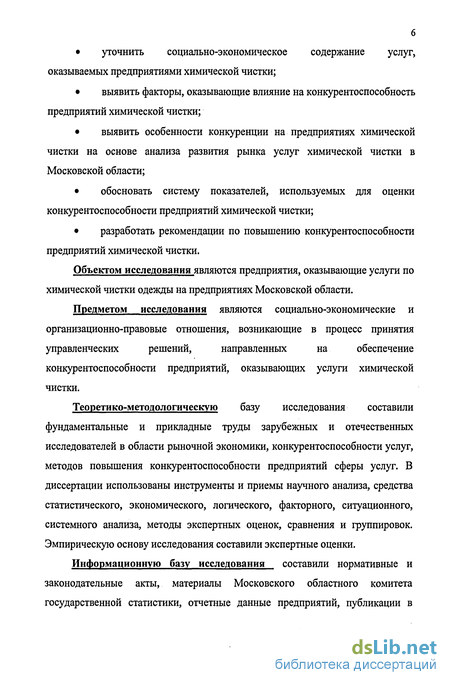 6

• уточнить социально-экономическое содержание услуг, оказываемых предприятиями химической чистки;

• выявить факторы, оказывающие влияние на конкурентоспособность предприятий химической чистки;

• выявить особенности конкуренции на предприятиях химической чистки на основе анализа развития рынка услуг химической чистки в Московской области;

• обосновать систему показателей, используемых для оценки конкурентоспособности предприятий химической чистки;

• разработать рекомендации по повышению конкурентоспособности предприятий химической чистки.

Объектом исследования являются предприятия, оказывающие услуги по химической чистки одежды на предприятиях Московской области.

Предметом исследования являются социально-экономические и организационно-правовые отношения, возникающие в процесс принятия управленческих решений, направленных на обеспечение конкурентоспособности предприятий, оказывающих услуги химической чистки.

Теоретико-методологическую базу исследования составили фундаментальные и прикладные труды зарубежных и отечественных исследователей в области рыночной экономики, конкурентоспособности услуг, методов повышения конкурентоспособности предприятий сферы услуг. В диссертации использованы инструменты и приемы научного анализа, средства статистического, экономического, логического, факторного, ситуационного, системного анализа, методы экспертных оценок, сравнения и группировок. Эмпирическую основу исследования составили экспертные оценки.

Информационную базу исследования составили нормативные и законодательные акты, материалы Московского областного комитета государственной статистики, отчетные данные предприятий, публикации в

dsLib.net
библиотека диссертаций